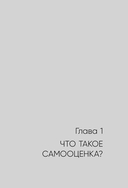 Глава 1

ЧТО ТАКОЕ САМООЦЕНКА?